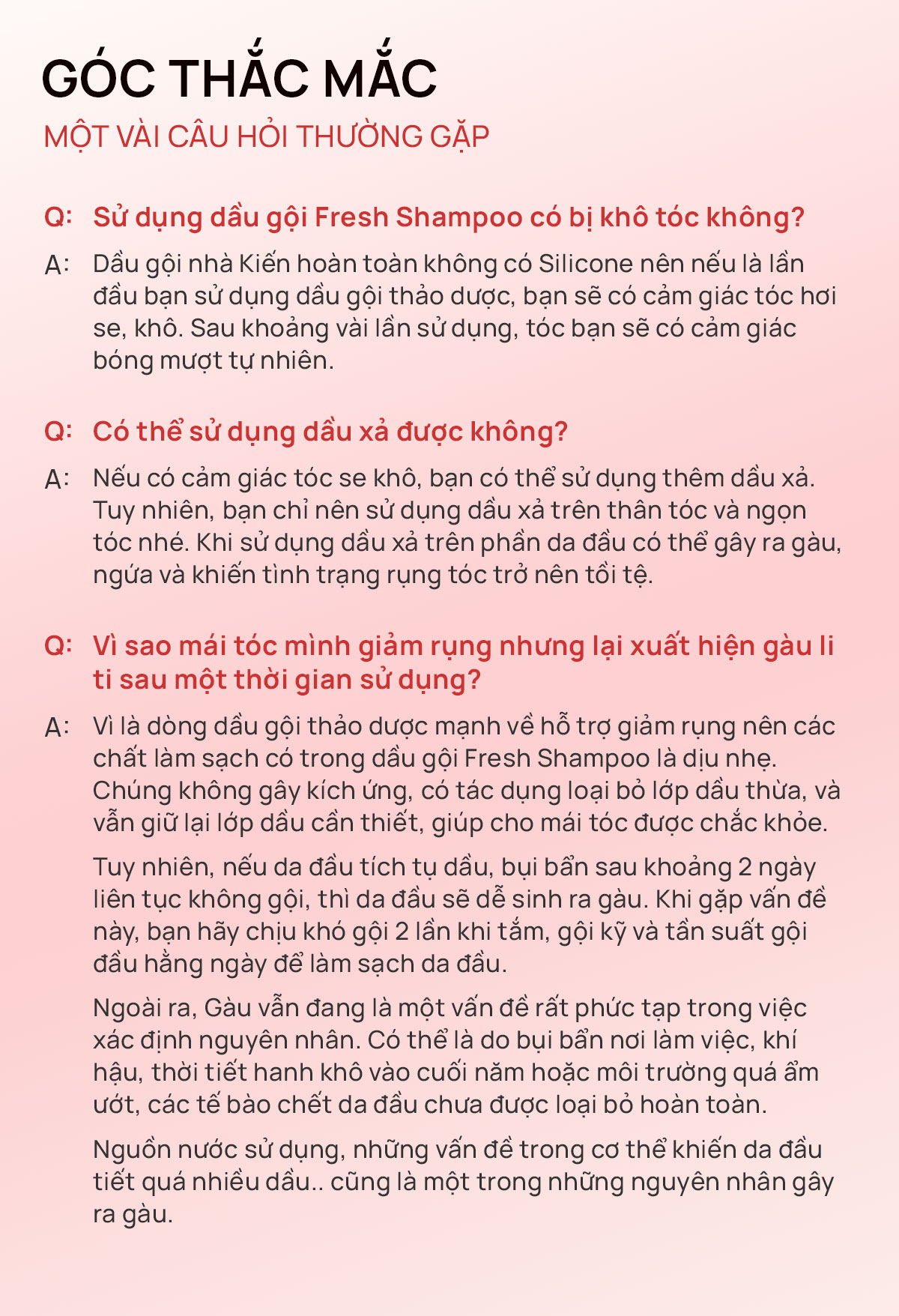 GÓC THẮC MẮC
MỘT VÀI CÂU HỎI THƯỜNG GẶP

Q: Sử dụng dầu gội Fresh Shampoo có bị khô tóc không?

A: Dầu gội nhà Kiến hoàn toàn không có Silicone nên nếu là lần đầu bạn sử dụng dầu gội thảo dược, bạn sẽ có cảm giác tóc hơi se, khô. Sau khoảng vài lần sử dụng, tóc bạn sẽ có cảm giác bóng mượt tự nhiên.

Q: Có thể sử dụng dầu xả được không?

A: Nếu có cảm giác tóc se khô, bạn có thể sử dụng thêm dầu xả. Tuy nhiên, bạn chỉ nên sử dụng dầu xả trên thân tóc và ngọn tóc nhé. Khi sử dụng dầu xả trên phần da đầu có thể gây ra gàu, ngứa và khiến tình trạng rụng tóc trở nên tồi tệ.

Q: Vì sao mái tóc mình giảm rụng nhưng lại xuất hiện gàu li ti sau một thời gian sử dụng?

A: Vì là dòng dầu gội thảo dược mạnh về hỗ trợ giảm rụng nên các chất làm sạch có trong dầu gội Fresh Shampoo là dịu nhẹ. Chúng không gây kích ứng, có tác dụng loại bỏ lớp dầu thừa, và vẫn giữ lại lớp dầu cần thiết, giúp cho mái tóc được chắc khỏe.

Tuy nhiên, nếu da đầu tích tụ dầu, bụi bẩn sau khoảng 2 ngày liên tục không gội, thì da đầu sẽ dễ sinh ra gàu. Khi gặp vấn đề này, bạn hãy chịu khó gội 2 lần khi tắm, gội kỹ và tần suất gội đầu hằng ngày để làm sạch da đầu.

Ngoài ra, Gàu vẫn đang là một vấn đề rất phức tạp trong việc xác định nguyên nhân. Có thể là do bụi bẩn nơi làm việc, khí hậu, thời tiết hanh khô vào cuối năm hoặc môi trường quá ẩm ướt, các tế bào chết da đầu chưa được loại bỏ hoàn toàn.

Nguồn nước sử dụng, những vấn đề trong cơ thể khiến da đầu tiết quá nhiều dầu.. cũng là một trong những nguyên nhân gây ra gàu.